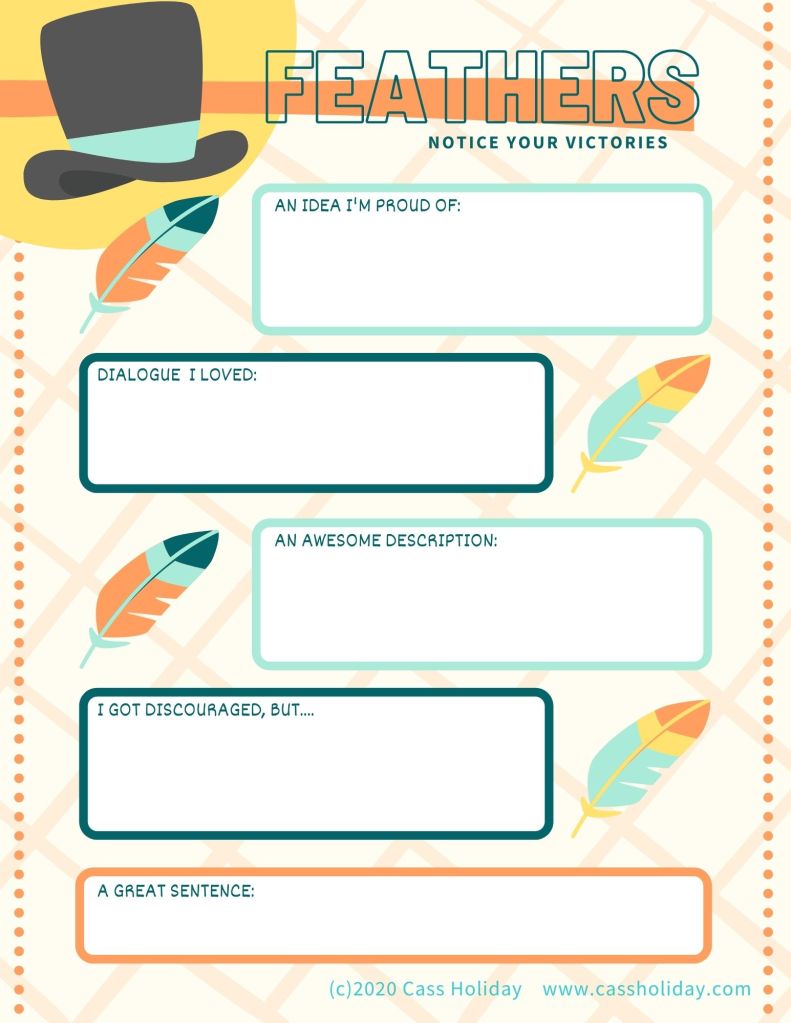 FEATHERS
NOTICE YOUR VICTORIES

AN IDEA I'M PROUD OF:

DIALOGUE I LOVED:

AN AWESOME DESCRIPTION:

I GOT DISCOURAGED, BUT....

A GREAT SENTENCE:

(c)2020 Cass Holiday www.cassholiday.com